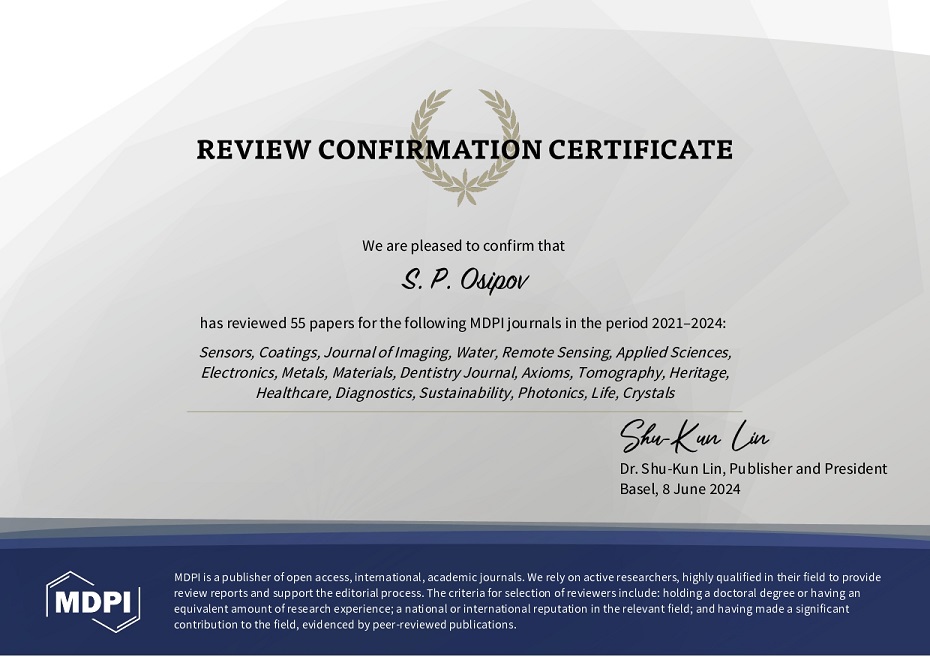 REVIEW CONFIRMATION CERTIFICATE

We are pleased to confirm that

S. P. Osipov

has reviewed 55 papers for the following MDPI journals in the period 2021–2024:

Sensors, Coatings, Journal of Imaging, Water, Remote Sensing, Applied Sciences, Electronics, Metals, Materials, Dentistry Journal, Axioms, Tomography, Heritage, Healthcare, Diagnostics, Sustainability, Photonics, Life, Crystals

Shu-Kun Lin

Dr. Shu-Kun Lin, Publisher and President
Basel, 8 June 2024

MDPI

MDPI is a publisher of open access, international, academic journals. We rely on active researchers, highly qualified in their field to provide review reports and support the editorial process. The criteria for selection of reviewers include: holding a doctoral degree or having an equivalent amount of research experience; a national or international reputation in the relevant field; and having made a significant contribution to the field, evidenced by peer-reviewed publications.